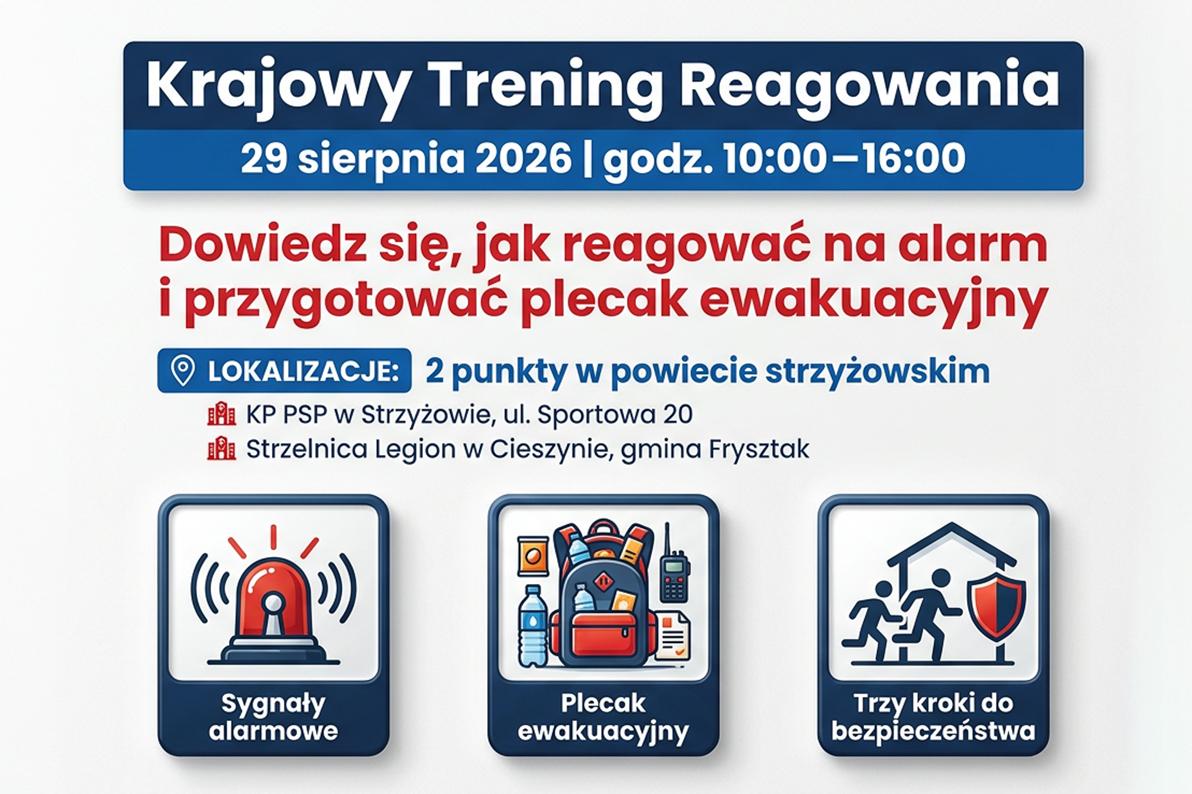 Krajowy Trening Reagowania

29 sierpnia 2026 | godz. 10:00—16:00

Dowiedz się, jak reagować na alarm i przygotować plecak ewakuacyjny

LOKALIZACJE: 2 punkty w powiecie strzyżowskim

KP PSP w Strzyżowie, ul. Sportowa 20

Strzelnica Legion w Cieszynie, gmina Frysztak

Sygnały alarmowe

Plecak ewakuacyjny

Trzy kroki do bezpieczeństwa